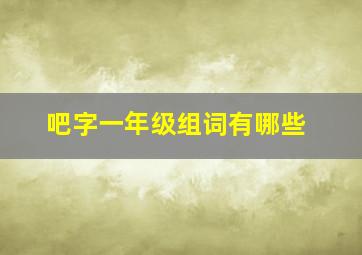 吧字一年级组词有哪些